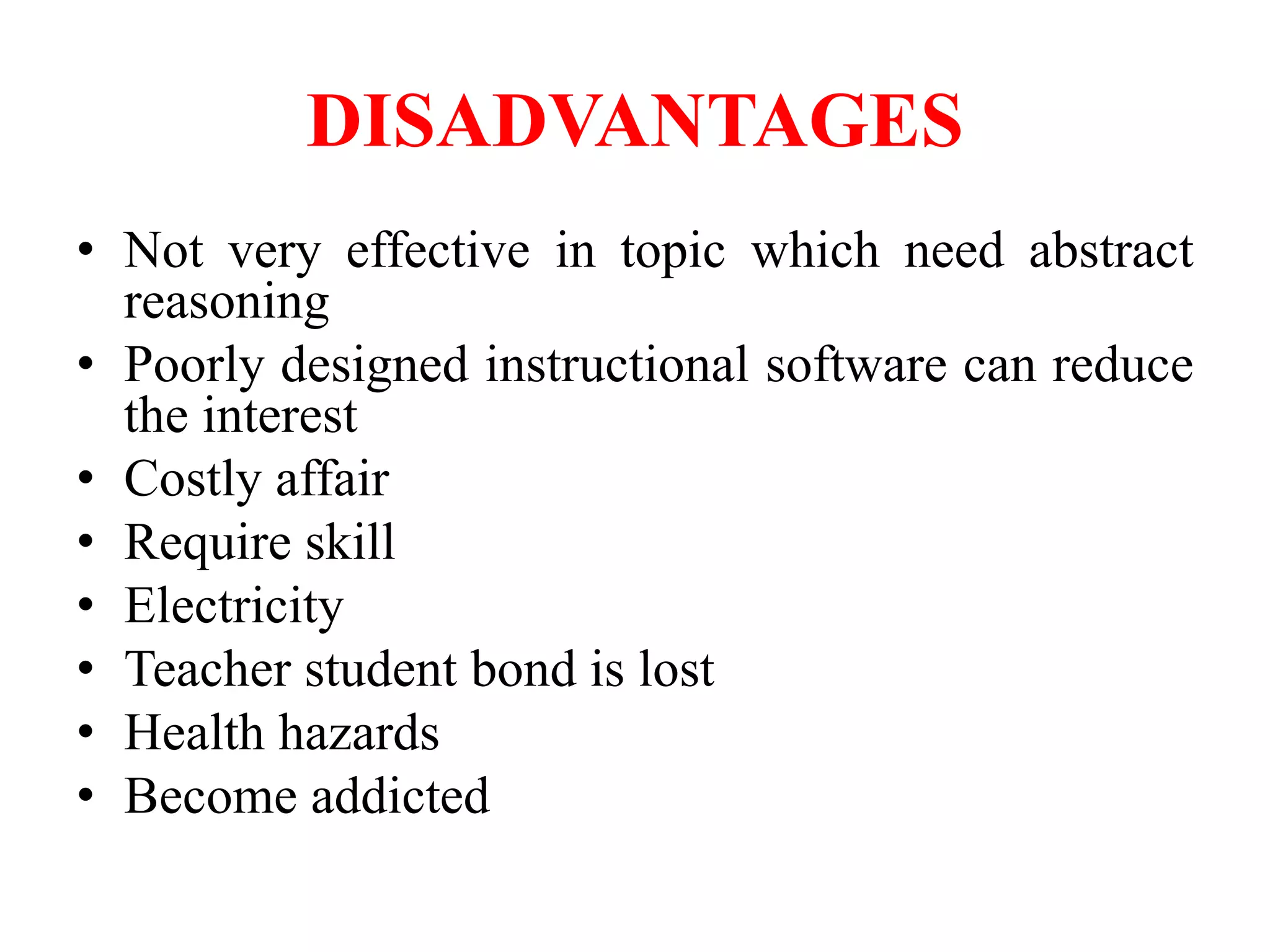 DISADVANTAGES

• Not very effective in topic which need abstract reasoning
• Poorly designed instructional software can reduce the interest
• Costly affair
• Require skill
• Electricity
• Teacher student bond is lost
• Health hazards
• Become addicted